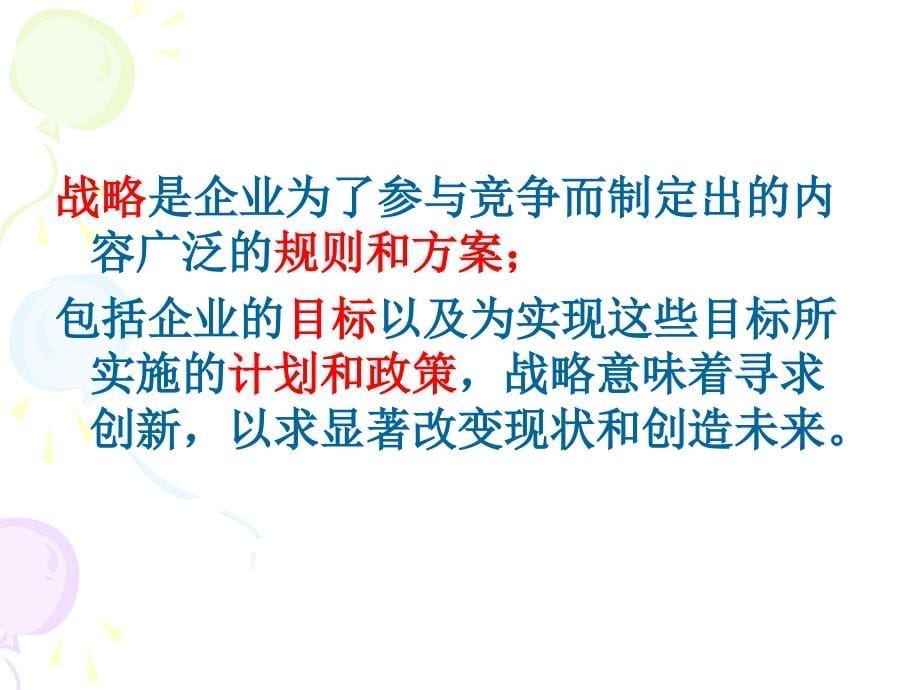 战略是企业为了参与竞争而制定出的内容广泛的规则和方案；

包括企业的目标以及为实现这些目标所实施的计划和政策，战略意味着寻求创新，以求显著改变现状和创造未来。